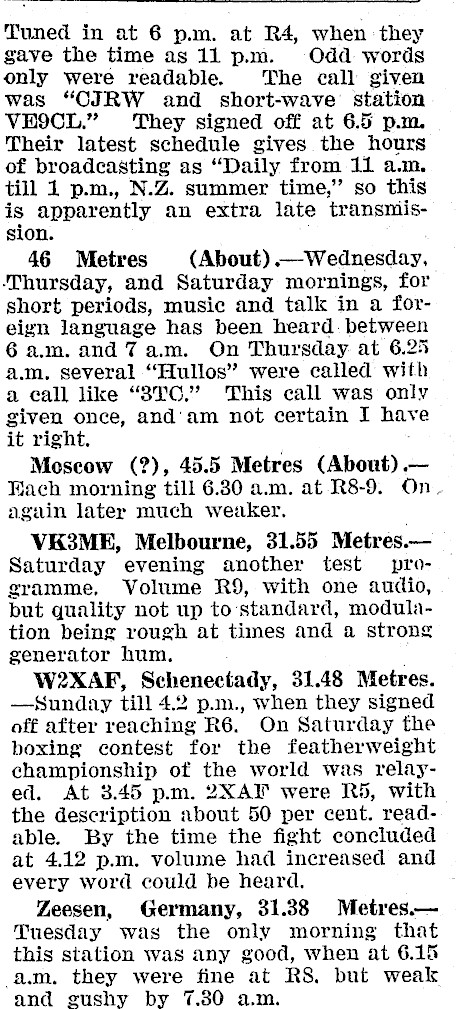 Tuned in at 6 p.m. at R4, when they gave the time as 11 p.m. Odd words only were readable. The call given was "CJRW and short-wave station VE9CL." They signed off at 6.5 p.m. Their latest schedule gives the hours of broadcasting as "Daily from 11 a.m. till 1 p.m., N.Z. summer time," so this is apparently an extra late transmission.

46 Metres (About).—Wednesday, Thursday, and Saturday mornings, for short periods, music and talk in a foreign language has been heard between 6 a.m. and 7 a.m. On Thursday at 6.25 a.m. several "Hullos" were called with a call like "3TC." This call was only given once, and am not certain I have it right.

Moscow (?), 45.5 Metres (About).—Each morning till 6.30 a.m. at R8-9. On again later much weaker.

VK3ME, Melbourne, 31.55 Metres.—Saturday evening another test programme. Volume R9, with one audio, but quality not up to standard, modulation being rough at times and a strong generator hum.

W2XAF, Schenectady, 31.48 Metres.—Sunday till 4.2 p.m., when they signed off after reaching R6. On Saturday the boxing contest for the featherweight championship of the world was relayed. At 3.45 p.m. 2XAF were R5, with the description about 50 per cent. readable. By the time the fight concluded at 4.12 p.m. volume had increased and every word could be heard.

Zeesen, Germany, 31.38 Metres.—Tuesday was the only morning that this station was any good, when at 6.15 a.m. they were fine at R8. but weak and gushy by 7.30 a.m.